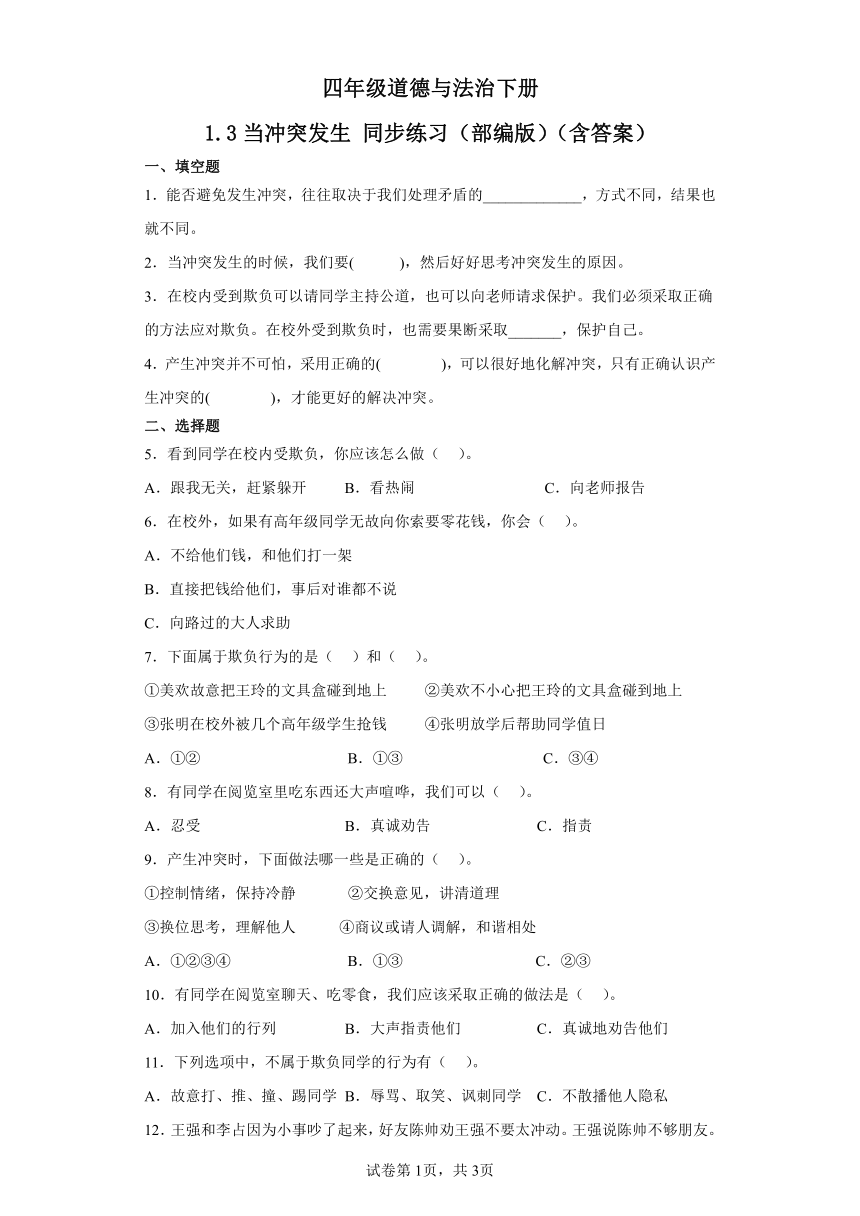 四年级道德与法治下册

1.3 当冲突发生 同步练习（部编版）（含答案）

一、填空题

1．能否避免发生冲突，往往取决于我们处理矛盾的____________，方式不同，结果也就不同。

2．当冲突发生的时候，我们要(　　　)，然后好好思考冲突发生的原因。

3．在校内受到欺负可以请同学主持公道，也可以向老师请求保护。我们必须采取正确的方法应对欺负。在校外受到欺负时，也需要果断采取_______，保护自己。

4．产生冲突并不可怕，采用正确的(　　　　)，可以很好地化解冲突，只有正确认识产生冲突的(　　　　)，才能更好的解决冲突。

二、选择题

5．看到同学在校内受欺负，你应该怎么做（　）。

A．跟我无关，赶紧躲开　　B．看热闹　　C．向老师报告

6．在校外，如果有高年级同学无故向你索要零花钱，你会（　）。

A．不给他们钱，和他们打一架

B．直接把钱给他们，事后对谁都不说

C．向路过的大人求助

7．下面属于欺负行为的是（　）和（　）。

①美欢故意把王玲的文具盒碰到地上　　②美欢不小心把王玲的文具盒碰到地上

③张明在校外被几个高年级学生抢钱　　④张明放学后帮助同学值日

A．①②　　B．①③　　C．③④

8．有同学在阅览室里吃东西还大声喧哗，我们可以（　）。

A．忍受　　B．真诚劝告　　C．指责

9．产生冲突时，下面做法哪一些是正确的（　）。

①控制情绪，保持冷静　　②交换意见，讲清道理

③换位思考，理解他人　　④商议或请人调解，和谐相处

A．①②③④　　B．①③　　C．②③

10．有同学在阅览室聊天、吃零食，我们应该采取正确的做法是（　）。

A．加入他们的行列　　B．大声指责他们　　C．真诚地劝告他们

11．下列选项中，不属于欺负同学的行为有（　）。

A．故意打、推、撞、踢同学　B．辱骂、取笑、讽刺同学　C．不散播他人隐私

12．王强和李占因为小事吵了起来，好友陈帅劝王强不要太冲动。王强说陈帅不够朋友。

试卷第1页，共3页